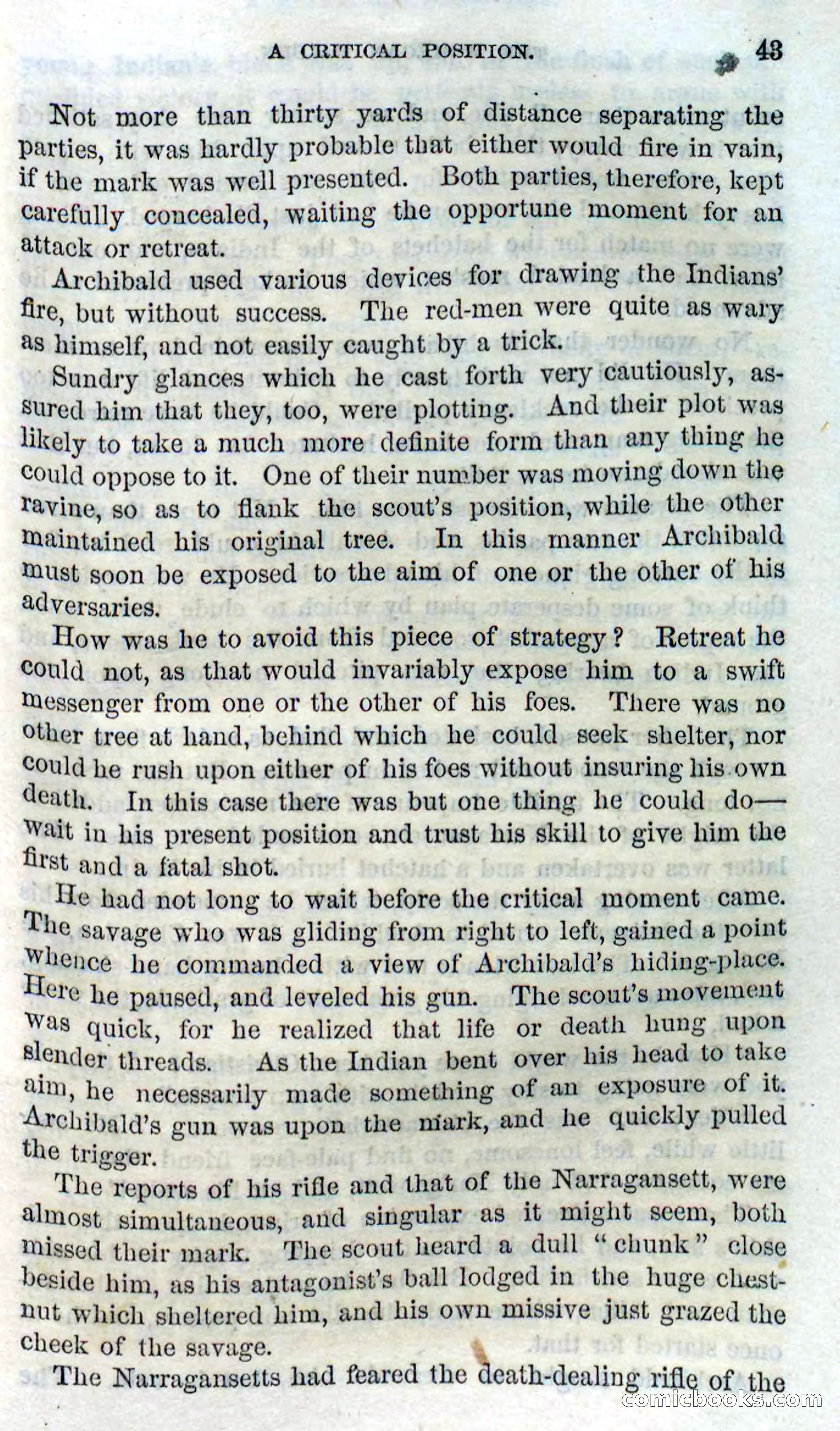 A CRITICAL POSITION. 43

Not more than thirty yards of distance separating the parties, it was hardly probable that either would fire in vain, if the mark was well presented. Both parties, therefore, kept carefully concealed, waiting the opportune moment for an attack or retreat.

Archibald used various devices for drawing the Indians' fire, but without success. The red-men were quite as wary as himself, and not easily caught by a trick.

Sundry glances which he cast forth very cautiously, assured him that they, too, were plotting. And their plot was likely to take a much more definite form than any thing he could oppose to it. One of their number was moving down the ravine, so as to flank the scout's position, while the other maintained his original tree. In this manner Archibald must soon be exposed to the aim of one or the other of his adversaries.

How was he to avoid this piece of strategy? Retreat he could not, as that would invariably expose him to a swift messenger from one or the other of his foes. There was no other tree at hand, behind which he could seek shelter, nor could he rush upon either of his foes without insuring his own death. In this case there was but one thing he could do—wait in his present position and trust his skill to give him the first and a fatal shot.

He had not long to wait before the critical moment came. The savage who was gliding from right to left, gained a point whence he commanded a view of Archibald's hiding-place. Here he paused, and leveled his gun. The scout's movement was quick, for he realized that life or death hung upon slender threads. As the Indian bent over his head to take aim, he necessarily made something of an exposure of it. Archibald's gun was upon the mark, and he quickly pulled the trigger.

The reports of his rifle and that of the Narragansett, were almost simultaneous, and singular as it might seem, both missed their mark. The scout heard a dull "chunk" close beside him, as his antagonist's ball lodged in the huge chestnut which sheltered him, and his own missive just grazed the cheek of the savage.

The Narragansetts had feared the death-dealing rifle of the

comicbooks.com